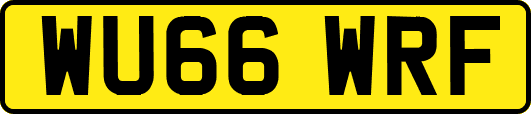 WU66 WRF